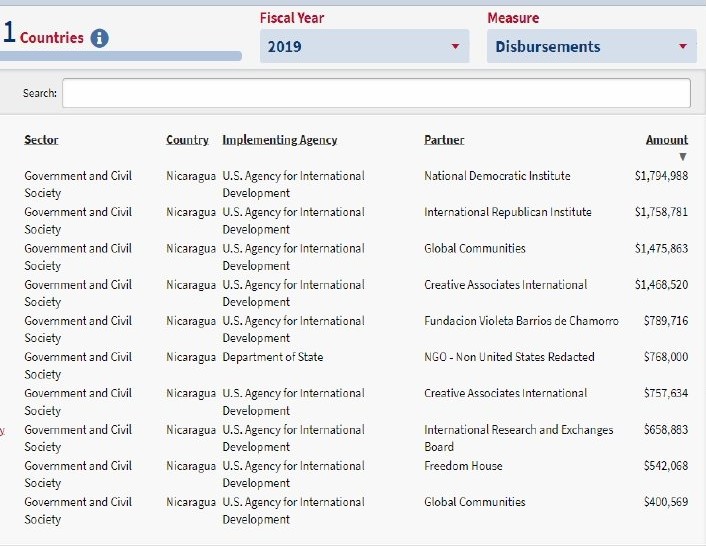 1 Countries

Fiscal Year
2019

Measure
Disbursements

Search:

| Sector | Country | Implementing Agency | Partner | Amount |
|---|---|---|---|---|
| Government and Civil Society | Nicaragua | U.S. Agency for International Development | National Democratic Institute | $1,794,988 |
| Government and Civil Society | Nicaragua | U.S. Agency for International Development | International Republican Institute | $1,758,781 |
| Government and Civil Society | Nicaragua | U.S. Agency for International Development | Global Communities | $1,475,863 |
| Government and Civil Society | Nicaragua | U.S. Agency for International Development | Creative Associates International | $1,468,520 |
| Government and Civil Society | Nicaragua | U.S. Agency for International Development | Fundacion Violeta Barrios de Chamorro | $789,716 |
| Government and Civil Society | Nicaragua | Department of State | NGO - Non United States Redacted | $768,000 |
| Government and Civil Society | Nicaragua | U.S. Agency for International Development | Creative Associates International | $757,634 |
| Government and Civil Society | Nicaragua | U.S. Agency for International Development | International Research and Exchanges Board | $658,883 |
| Government and Civil Society | Nicaragua | U.S. Agency for International Development | Freedom House | $542,068 |
| Government and Civil Society | Nicaragua | U.S. Agency for International Development | Global Communities | $400,569 |